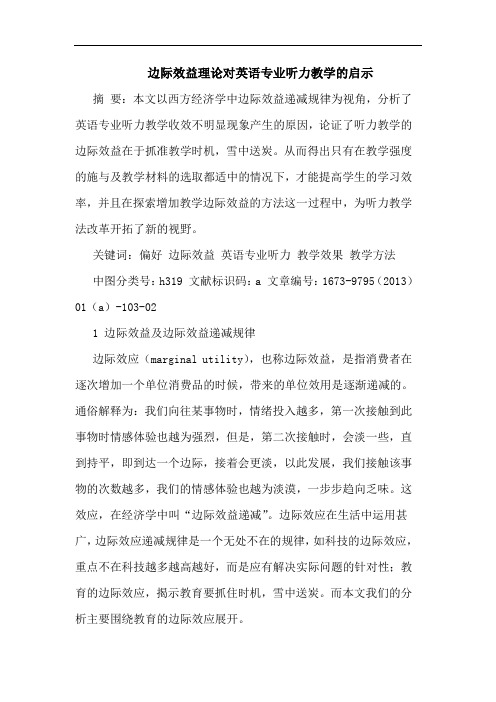 边际效益理论对英语专业听力教学的启示

摘 要：本文以西方经济学中边际效益递减规律为视角，分析了英语专业听力教学收效不明显现象产生的原因，论证了听力教学的边际效益在于抓准教学时机，雪中送炭。从而得出只有在教学强度的施与及教学材料的选取都适中的情况下，才能提高学生的学习效率，并且在探索增加教学边际效益的方法这一过程中，为听力教学法改革开拓了新的视野。

关键词：偏好 边际效益 英语专业听力 教学效果 教学方法

中图分类号：h319 文献标识码：a 文章编号：1673-9795（2013）01（a）-103-02

1 边际效益及边际效益递减规律

边际效应（marginal utility），也称边际效益，是指消费者在逐次增加一个单位消费品的时候，带来的单位效用是逐渐递减的。通俗解释为：我们向往某事物时，情绪投入越多，第一次接触到此事物时情感体验也越为强烈，但是，第二次接触时，会淡一些，直到持平，即到达一个边际，接着会更淡，以此发展，我们接触该事物的次数越多，我们的情感体验也越为淡漠，一步步趋向乏味。这效应，在经济学中叫“边际效益递减”。边际效应在生活中运用甚广，边际效应递减规律是一个无处不在的规律，如科技的边际效应，重点不在科技越多越高越好，而是应有解决实际问题的针对性；教育的边际效应，揭示教育要抓住时机，雪中送炭。而本文我们的分析主要围绕教育的边际效应展开。